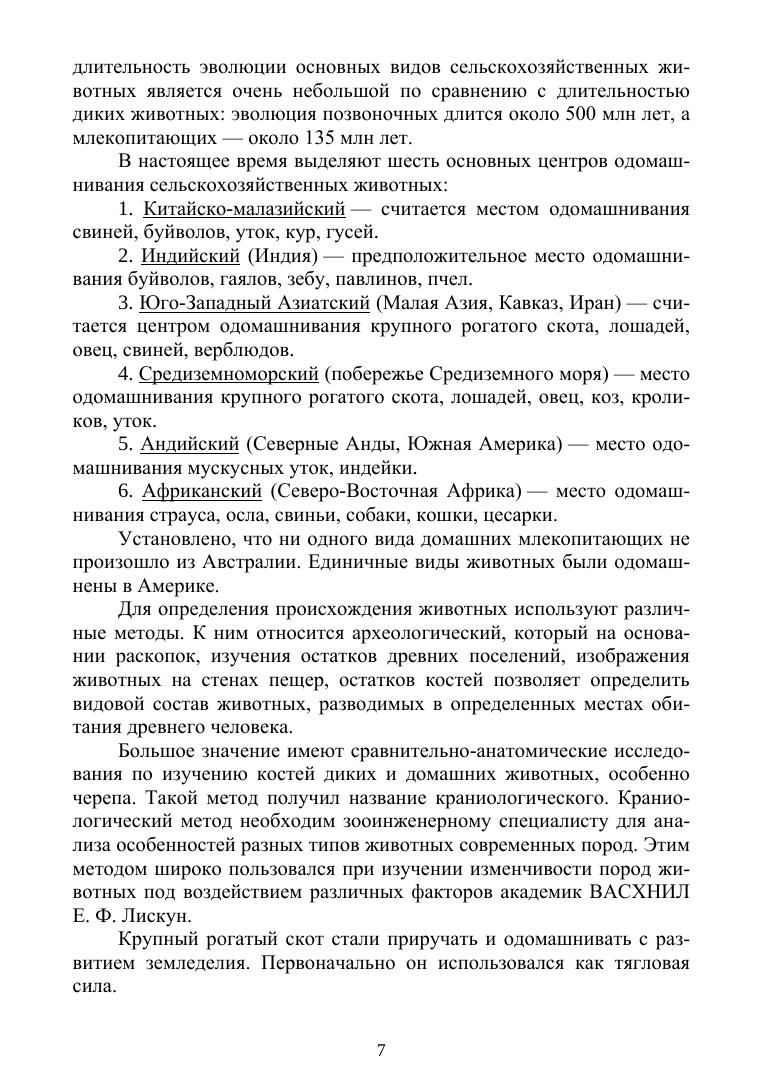 длительность эволюции основных видов сельскохозяйственных животных является очень небольшой по сравнению с длительностью диких животных: эволюция позвоночных длится около 500 млн лет, а млекопитающих — около 135 млн лет.

В настоящее время выделяют шесть основных центров одомашнивания сельскохозяйственных животных:

1. Китайско-малазийский — считается местом одомашнивания свиней, буйволов, уток, кур, гусей.

2. Индийский (Индия) — предположительное место одомашнивания буйволов, гаялов, зебу, павлинов, пчел.

3. Юго-Западный Азиатский (Малая Азия, Кавказ, Иран) — считается центром одомашнивания крупного рогатого скота, лошадей, овец, свиней, верблюдов.

4. Средиземноморский (побережье Средиземного моря) — место одомашнивания крупного рогатого скота, лошадей, овец, коз, кроликов, уток.

5. Андийский (Северные Анды, Южная Америка) — место одомашнивания мускусных уток, индейки.

6. Африканский (Северо-Восточная Африка) — место одомашнивания страуса, осла, свиньи, собаки, кошки, цесарки.

Установлено, что ни одного вида домашних млекопитающих не произошло из Австралии. Единичные виды животных были одомашнены в Америке.

Для определения происхождения животных используют различные методы. К ним относится археологический, который на основании раскопок, изучения остатков древних поселений, изображения животных на стенах пещер, остатков костей позволяет определить видовой состав животных, разводимых в определенных местах обитания древнего человека.

Большое значение имеют сравнительно-анатомические исследования по изучению костей диких и домашних животных, особенно черепа. Такой метод получил название краниологического. Краниологический метод необходим зооинженерному специалисту для анализа особенностей разных типов животных современных пород. Этим методом широко пользовался при изучении изменчивости пород животных под воздействием различных факторов академик ВАСХНИЛ Е. Ф. Лискун.

Крупный рогатый скот стали приручать и одомашнивать с развитием земледелия. Первоначально он использовался как тягловая сила.

7